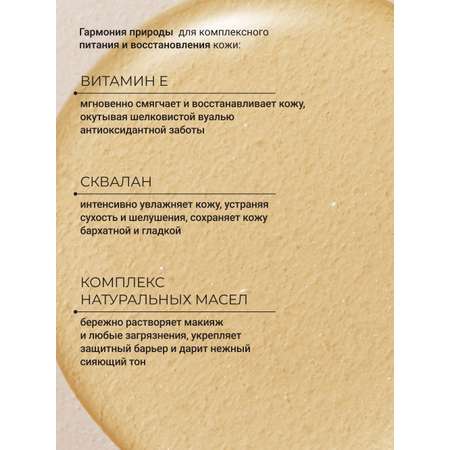 Гармония природы для комплексного питания и восстановления кожи:

ВИТАМИН Е

мгновенно смягчает и восстанавливает кожу, окутывая шелковистой вуалью антиоксидантной заботы

СКВАЛАН

интенсивно увлажняет кожу, устраняя сухость и шелушения, сохраняет кожу бархатной и гладкой

КОМПЛЕКС НАТУРАЛЬНЫХ МАСЕЛ

бережно растворяет макияж и любые загрязнения, укрепляет защитный барьер и дарит нежный сияющий тон